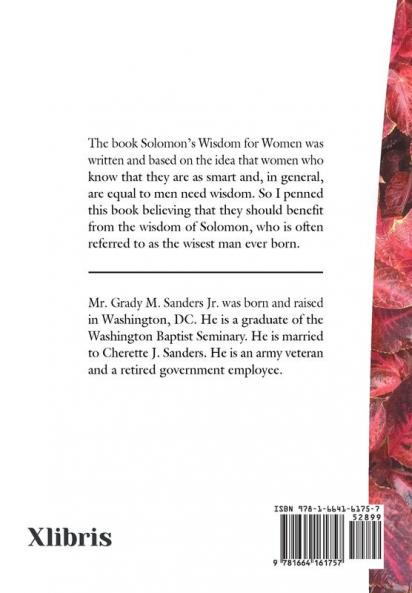 The book Solomon's Wisdom for Women was written and based on the idea that women who know that they are as smart and, in general, are equal to men need wisdom. So I penned this book believing that they should benefit from the wisdom of Solomon, who is often referred to as the wisest man ever born.

Mr. Grady M. Sanders Jr. was born and raised in Washington, DC. He is a graduate of the Washington Baptist Seminary. He is married to Cherette J. Sanders. He is an army veteran and a retired government employee.

Xlibris

ISBN 978-1-6641-6175-7
52899
9 781664 161757